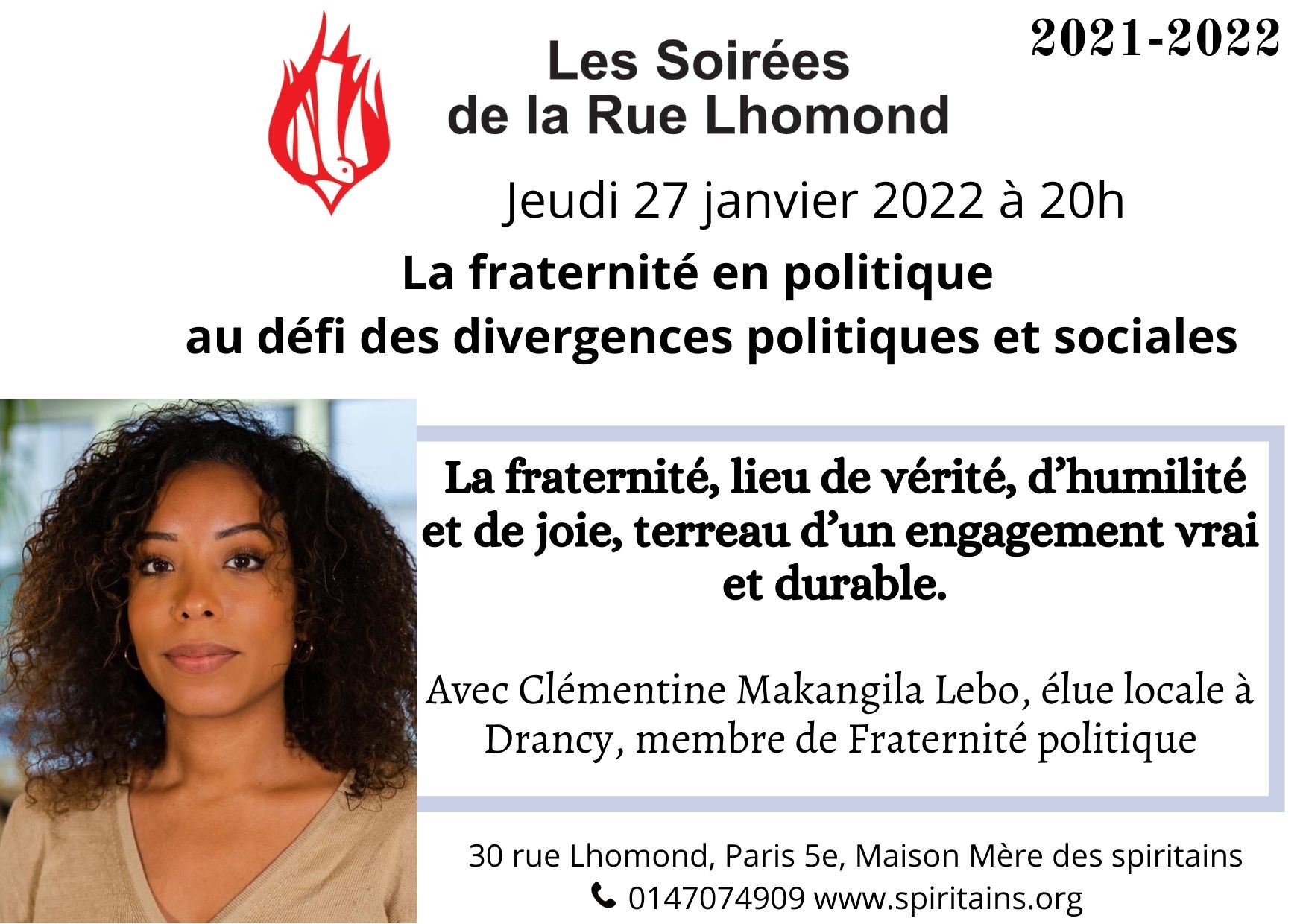 Les Soirées de la Rue Lhomond

2021-2022

Jeudi 27 janvier 2022 à 20h

La fraternité en politique
au défi des divergences politiques et sociales

La fraternité, lieu de vérité, d'humilité et de joie, terreau d'un engagement vrai et durable.

Avec Clémentine Makangila Lebo, élue locale à Drancy, membre de Fraternité politique

30 rue Lhomond, Paris 5e, Maison Mère des spiritains
0147074909 www.spiritains.org